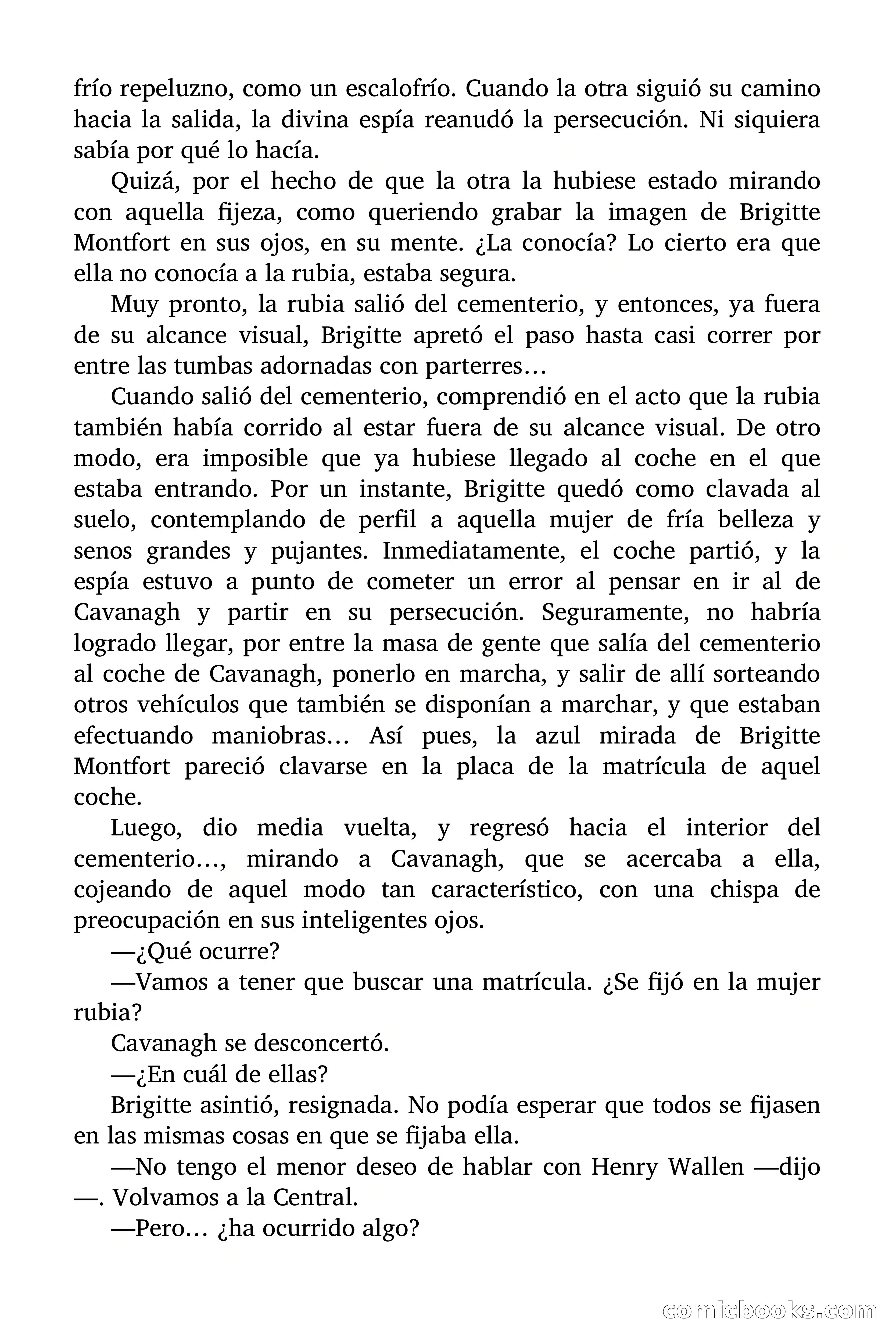 frío repeluzno, como un escalofrío. Cuando la otra siguió su camino hacia la salida, la divina espía reanudó la persecución. Ni siquiera sabía por qué lo hacía.

Quizá, por el hecho de que la otra la hubiese estado mirando con aquella fijeza, como queriendo grabar la imagen de Brigitte Montfort en sus ojos, en su mente. ¿La conocía? Lo cierto era que ella no conocía a la rubia, estaba segura.

Muy pronto, la rubia salió del cementerio, y entonces, ya fuera de su alcance visual, Brigitte apretó el paso hasta casi correr por entre las tumbas adornadas con parterres…

Cuando salió del cementerio, comprendió en el acto que la rubia también había corrido al estar fuera de su alcance visual. De otro modo, era imposible que ya hubiese llegado al coche en el que estaba entrando. Por un instante, Brigitte quedó como clavada al suelo, contemplando de perfil a aquella mujer de fría belleza y senos grandes y pujantes. Inmediatamente, el coche partió, y la espía estuvo a punto de cometer un error al pensar en ir al de Cavanagh y partir en su persecución. Seguramente, no habría logrado llegar, por entre la masa de gente que salía del cementerio al coche de Cavanagh, ponerlo en marcha, y salir de allí sorteando otros vehículos que también se disponían a marchar, y que estaban efectuando maniobras… Así pues, la azul mirada de Brigitte Montfort pareció clavarse en la placa de la matrícula de aquel coche.

Luego, dio media vuelta, y regresó hacia el interior del cementerio…, mirando a Cavanagh, que se acercaba a ella, cojeando de aquel modo tan característico, con una chispa de preocupación en sus inteligentes ojos.

—¿Qué ocurre?

—Vamos a tener que buscar una matrícula. ¿Se fijó en la mujer rubia?

Cavanagh se desconcertó.

—¿En cuál de ellas?

Brigitte asintió, resignada. No podía esperar que todos se fijasen en las mismas cosas en que se fijaba ella.

—No tengo el menor deseo de hablar con Henry Wallen —dijo—. Volvamos a la Central.

—Pero… ¿ha ocurrido algo?

comicbooks.com